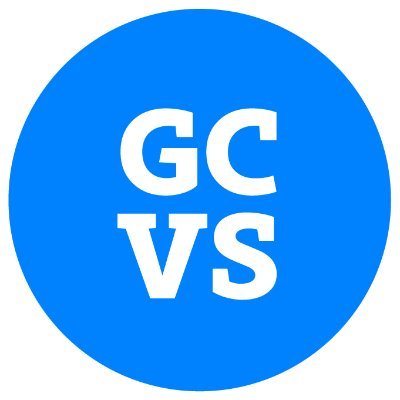 GC
VS